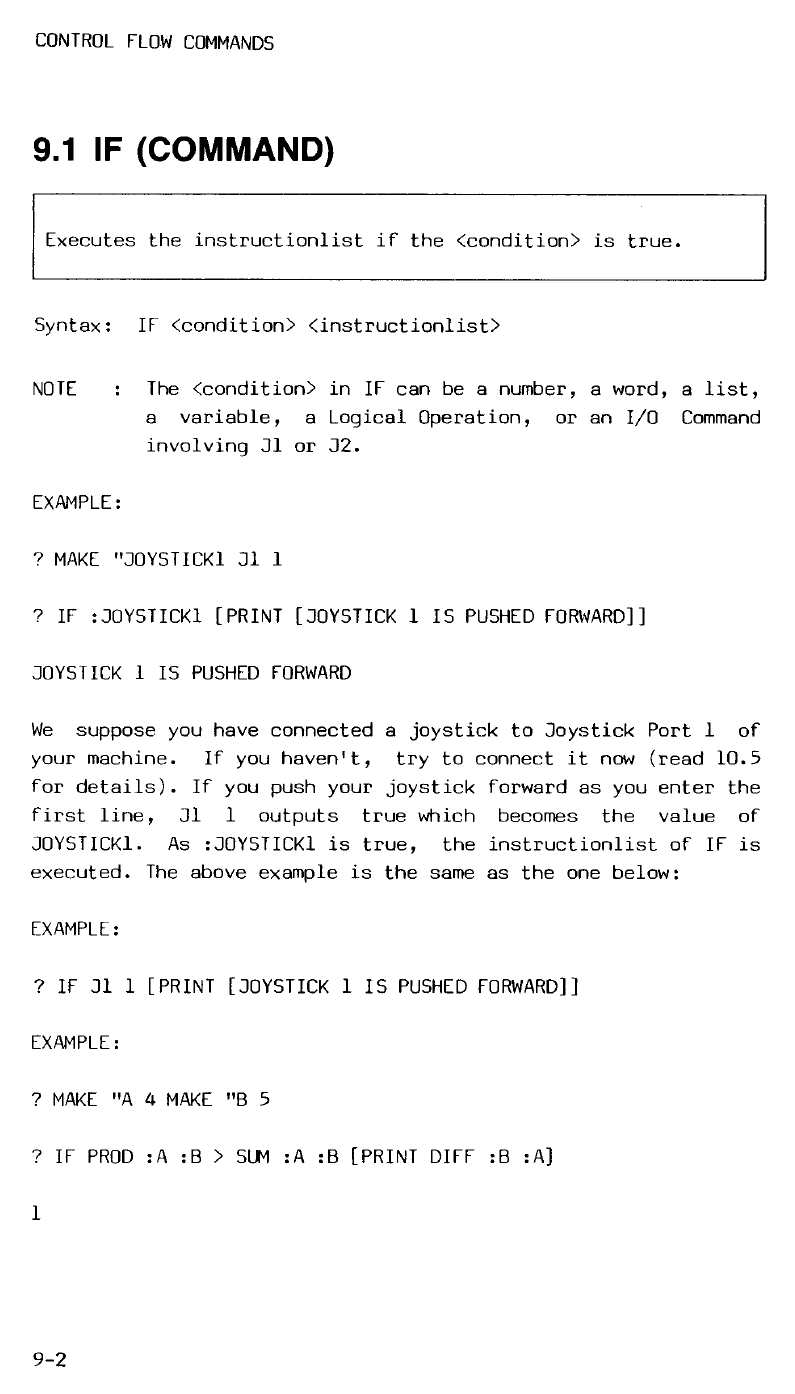 CONTROL FLOW COMMANDS

9.1 IF (COMMAND)

Executes the instructionlist if the <condition> is true.

Syntax: IF <condition> <instructionlist>

NOTE : The <condition> in IF can be a number, a word, a list, a variable, a Logical Operation, or an I/O Command involving J1 or J2.

EXAMPLE:

? MAKE "JOYSTICK1 J1 1

? IF :JOYSTICK1 [PRINT [JOYSTICK 1 IS PUSHED FORWARD]]

JOYSTICK 1 IS PUSHED FORWARD

We suppose you have connected a joystick to Joystick Port 1 of your machine. If you haven't, try to connect it now (read 10.5 for details). If you push your joystick forward as you enter the first line, J1 1 outputs true which becomes the value of JOYSTICK1. As :JOYSTICK1 is true, the instructionlist of IF is executed. The above example is the same as the one below:

EXAMPLE:

? IF J1 1 [PRINT [JOYSTICK 1 IS PUSHED FORWARD]]

EXAMPLE:

? MAKE "A 4 MAKE "B 5

? IF PROD :A :B > SUM :A :B [PRINT DIFF :B :A]

1

9-2